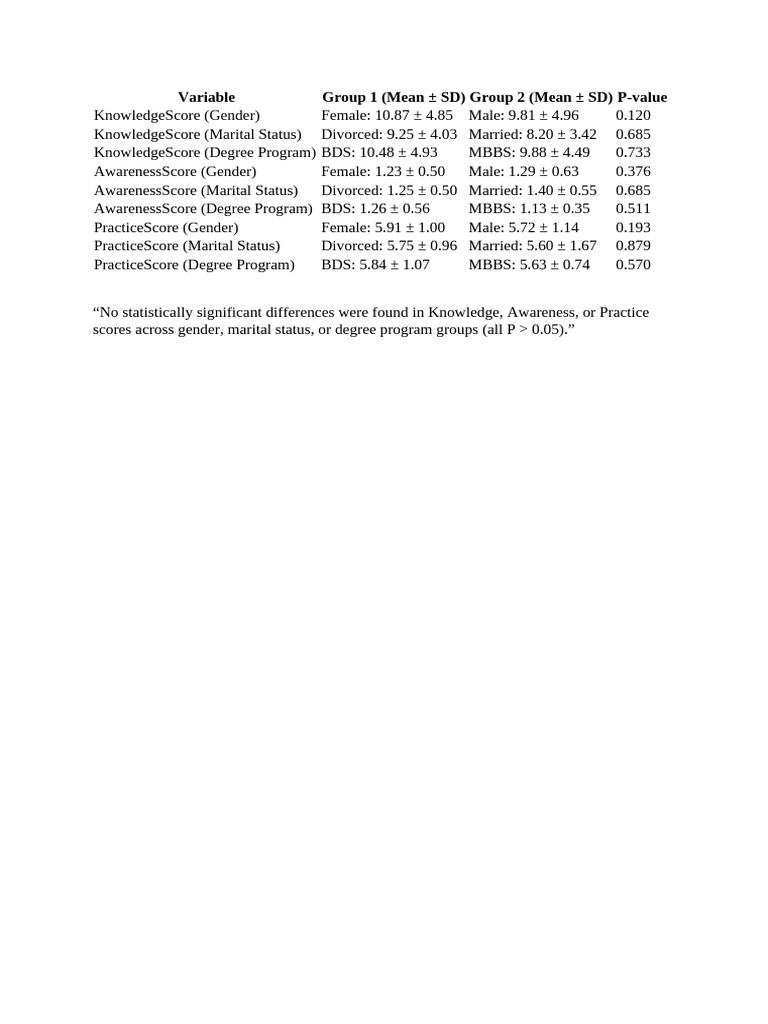 | Variable | Group 1 (Mean ± SD) | Group 2 (Mean ± SD) | P-value |
|---|---|---|---|
| KnowledgeScore (Gender) | Female: 10.87 ± 4.85 | Male: 9.81 ± 4.96 | 0.120 |
| KnowledgeScore (Marital Status) | Divorced: 9.25 ± 4.03 | Married: 8.20 ± 3.42 | 0.685 |
| KnowledgeScore (Degree Program) | BDS: 10.48 ± 4.93 | MBBS: 9.88 ± 4.49 | 0.733 |
| AwarenessScore (Gender) | Female: 1.23 ± 0.50 | Male: 1.29 ± 0.63 | 0.376 |
| AwarenessScore (Marital Status) | Divorced: 1.25 ± 0.50 | Married: 1.40 ± 0.55 | 0.685 |
| AwarenessScore (Degree Program) | BDS: 1.26 ± 0.56 | MBBS: 1.13 ± 0.35 | 0.511 |
| PracticeScore (Gender) | Female: 5.91 ± 1.00 | Male: 5.72 ± 1.14 | 0.193 |
| PracticeScore (Marital Status) | Divorced: 5.75 ± 0.96 | Married: 5.60 ± 1.67 | 0.879 |
| PracticeScore (Degree Program) | BDS: 5.84 ± 1.07 | MBBS: 5.63 ± 0.74 | 0.570 |

“No statistically significant differences were found in Knowledge, Awareness, or Practice scores across gender, marital status, or degree program groups (all P > 0.05).”